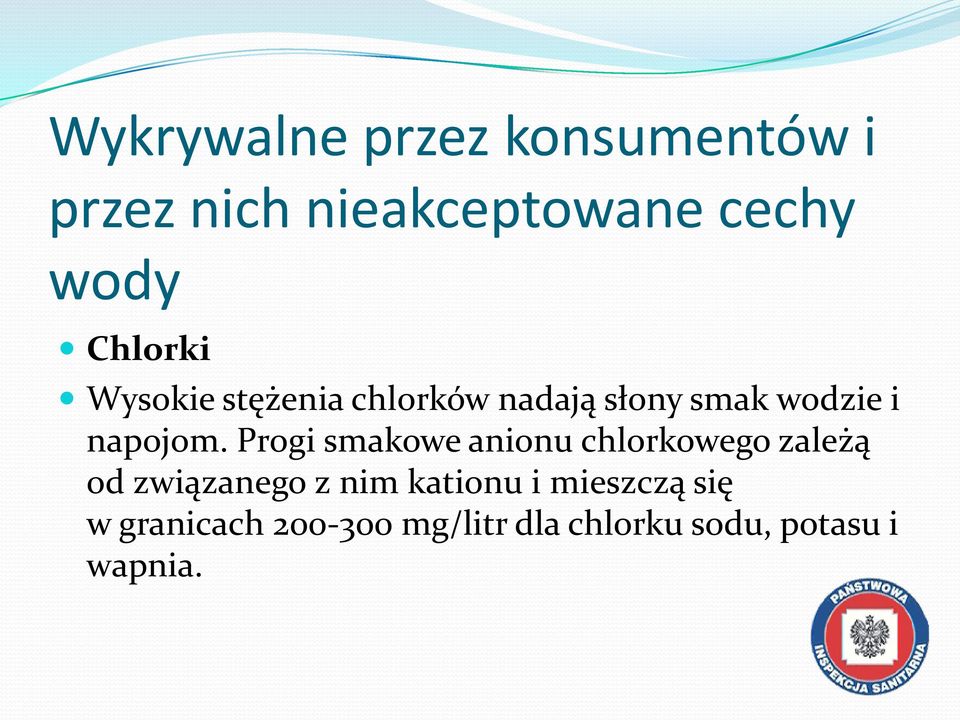 Wykrywalne przez konsumentów i przez nich nieakceptowane cechy wody

Chlorki

Wysokie stężenia chlorków nadają słony smak wodzie i napojom. Progi smakowe anionu chlorkowego zależą od związanego z nim kationu i mieszczą się w granicach 200-300 mg/litr dla chlorku sodu, potasu i wapnia.

PAŃSTWOWA INSPEKCJA SANITARNA